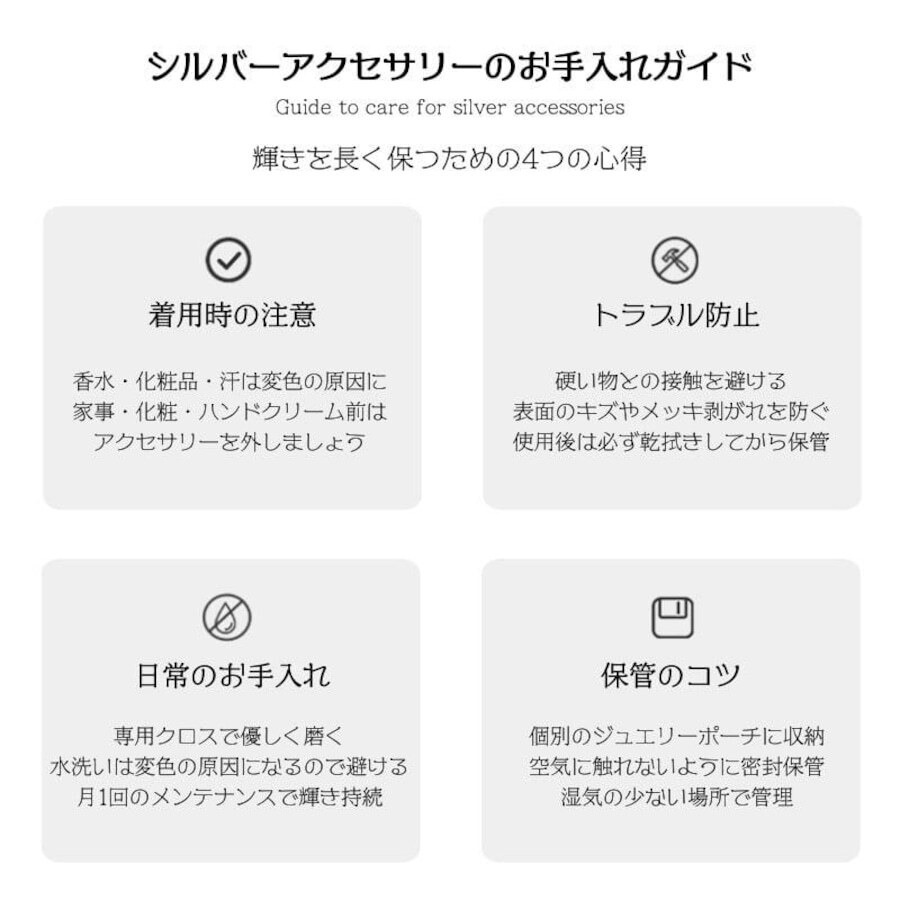 シルバーアクセサリーのお手入れガイド

Guide to care for silver accessories

輝きを長く保つための4つの心得

着用時の注意

香水・化粧品・汗は変色の原因に
家事・化粧・ハンドクリーム前は
アクセサリーを外しましょう

トラブル防止

硬い物との接触を避ける
表面のキズやメッキ剥がれを防ぐ
使用後は必ず乾拭きしてから保管

日常のお手入れ

専用クロスで優しく磨く
水洗いは変色の原因になるので避ける
月1回のメンテナンスで輝き持続

保管のコツ

個別のジュエリーポーチに収納
空気に触れないように密封保管
湿気の少ない場所で管理